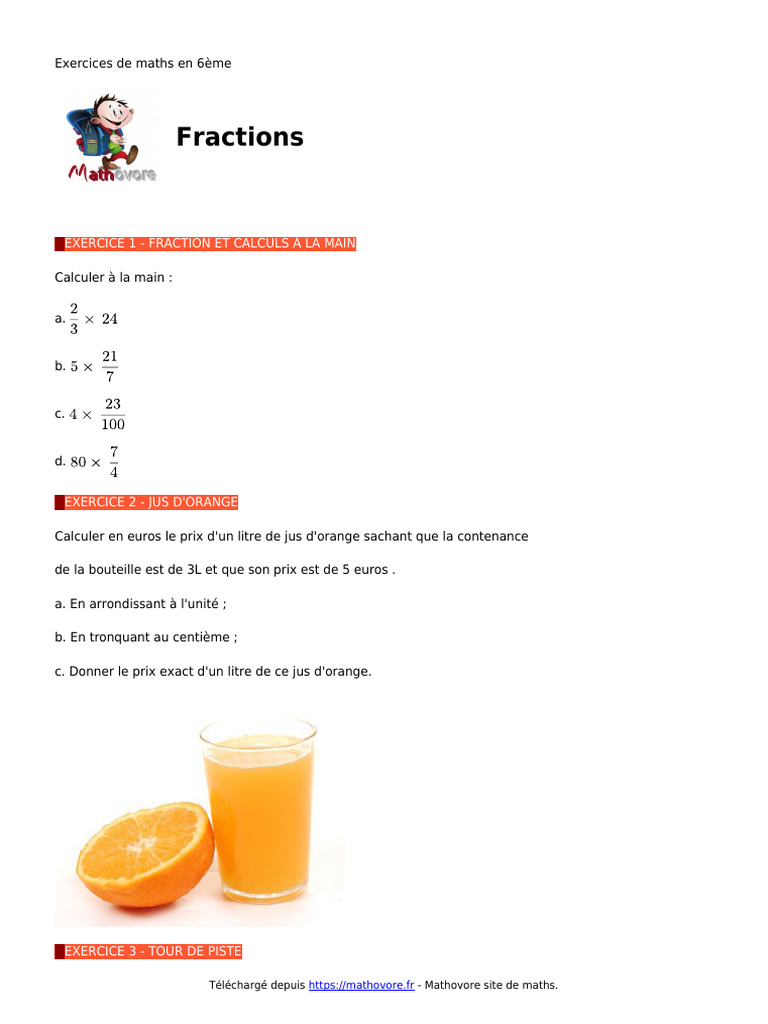 Exercices de maths en 6ème

Mathovore

Fractions

EXERCICE 1 - FRACTION ET CALCULS À LA MAIN

Calculer à la main :

a. $\frac{2}{3} \times 24$

b. $5 \times \frac{21}{7}$

c. $4 \times \frac{23}{100}$

d. $80 \times \frac{7}{4}$

EXERCICE 2 - JUS D'ORANGE

Calculer en euros le prix d'un litre de jus d'orange sachant que la contenance

de la bouteille est de 3L et que son prix est de 5 euros .

a. En arrondissant à l'unité ;

b. En tronquant au centième ;

c. Donner le prix exact d'un litre de ce jus d'orange.

EXERCICE 3 - TOUR DE PISTE

Téléchargé depuis https://mathovore.fr - Mathovore site de maths.